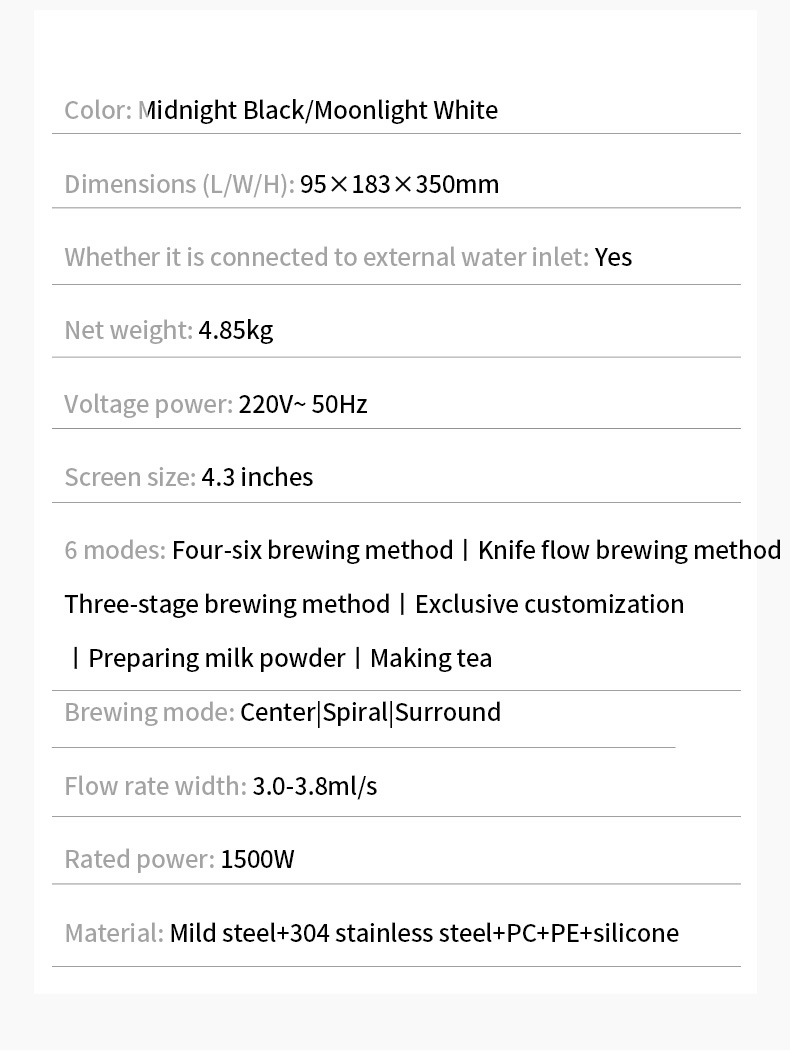 Color: Midnight Black/Moonlight White

Dimensions (L/W/H): 95×183×350mm

Whether it is connected to external water inlet: Yes

Net weight: 4.85kg

Voltage power: 220V~ 50Hz

Screen size: 4.3 inches

6 modes: Four-six brewing method | Knife flow brewing method Three-stage brewing method | Exclusive customization | Preparing milk powder | Making tea

Brewing mode: Center|Spiral|Surround

Flow rate width: 3.0-3.8ml/s

Rated power: 1500W

Material: Mild steel+304 stainless steel+PC+PE+silicone